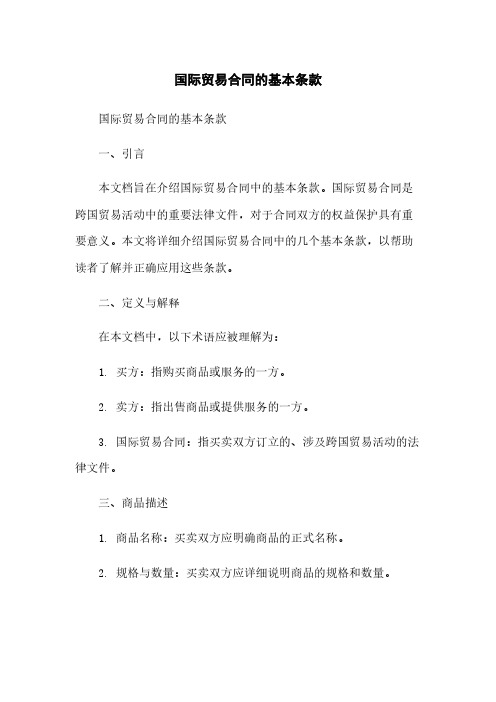 国际贸易合同的基本条款

国际贸易合同的基本条款

一、引言

本文档旨在介绍国际贸易合同中的基本条款。国际贸易合同是跨国贸易活动中的重要法律文件，对于合同双方的权益保护具有重要意义。本文将详细介绍国际贸易合同中的几个基本条款，以帮助读者了解并正确应用这些条款。

二、定义与解释

在本文档中，以下术语应被理解为：

1. 买方：指购买商品或服务的一方。

2. 卖方：指出售商品或提供服务的一方。

3. 国际贸易合同：指买卖双方订立的、涉及跨国贸易活动的法律文件。

三、商品描述

1. 商品名称：买卖双方应明确商品的正式名称。

2. 规格与数量：买卖双方应详细说明商品的规格和数量。